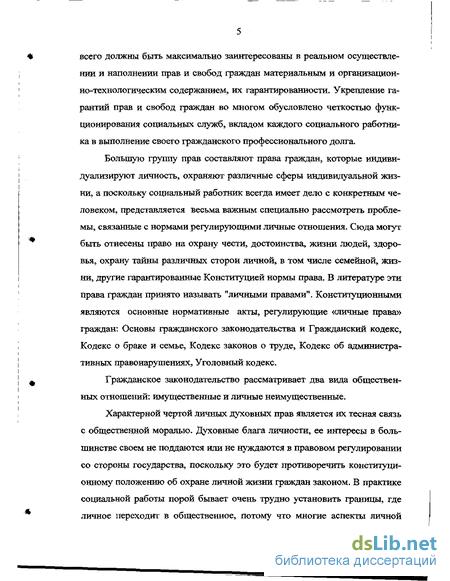 5

всего должны быть максимально заинтересованы в реальном осуществлении и наполнении прав и свобод граждан материальным и организационно-технологическим содержанием, их гарантированности. Укрепление гарантий прав и свобод граждан во многом обусловлено четкостью функционирования социальных служб, вкладом каждого социального работника в выполнение своего гражданского профессионального долга.

Большую группу прав составляют права граждан, которые индивидуализируют личность, охраняют различные сферы индивидуальной жизни, а поскольку социальный работник всегда имеет дело с конкретным человеком, представляется весьма важным специально рассмотреть проблемы, связанные с нормами регулирующими личные отношения. Сюда могут быть отнесены право на охрану чести, достоинства, жизни людей, здоровья, охрану тайны различных сторон личной, в том числе семейной, жизни, другие гарантированные Конституцией нормы права. В литературе эти права граждан принято называть "личными правами". Конституционными являются основные нормативные акты, регулирующие «личные права» граждан: Основы гражданского законодательства и Гражданский кодекс, Кодекс о браке и семье, Кодекс законов о труде, Кодекс об административных правонарушениях, Уголовный кодекс.

Гражданское законодательство рассматривает два вида общественных отношений: имущественные и личные неимущественные.

Характерной чертой личных духовных прав является их тесная связь с общественной моралью. Духовные блага личности, ее интересы в большинстве своем не поддаются или не нуждаются в правовом регулировании со стороны государства, поскольку это будет противоречить конституционному положению об охране личной жизни граждан законом. В практике социальной работы порой бывает очень трудно установить границы, где личное переходит в общественное, потому что многие аспекты личной

dsLib.net
библиотека диссертаций